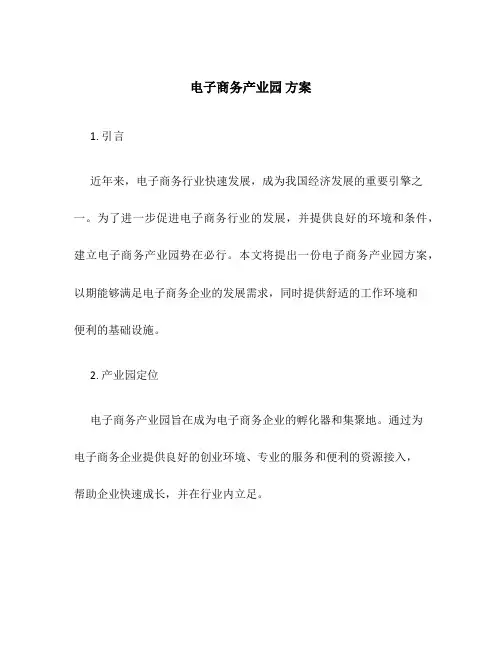 电子商务产业园 方案

1. 引言

近年来，电子商务行业快速发展，成为我国经济发展的重要引擎之一。为了进一步促进电子商务行业的发展，并提供良好的环境和条件，建立电子商务产业园势在必行。本文将提出一份电子商务产业园方案，以期能够满足电子商务企业的发展需求，同时提供舒适的工作环境和便利的基础设施。

2. 产业园定位

电子商务产业园旨在成为电子商务企业的孵化器和集聚地。通过为电子商务企业提供良好的创业环境、专业的服务和便利的资源接入，帮助企业快速成长，并在行业内立足。